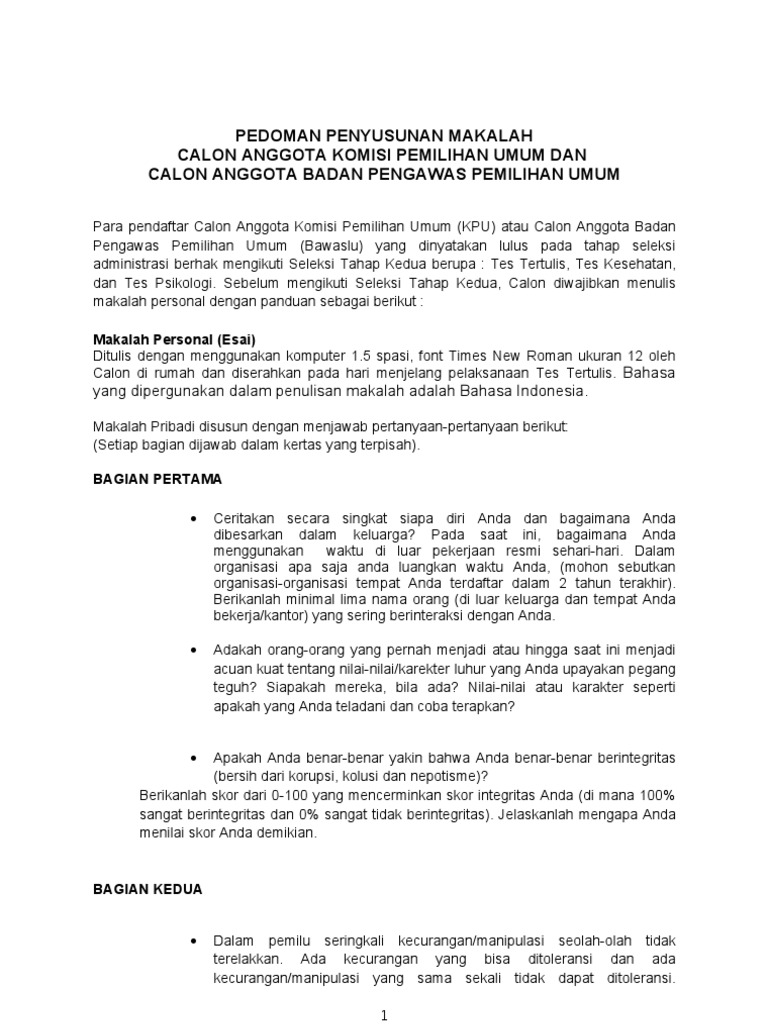 PEDOMAN PENYUSUNAN MAKALAH
CALON ANGGOTA KOMISI PEMILIHAN UMUM DAN
CALON ANGGOTA BADAN PENGAWAS PEMILIHAN UMUM

Para pendaftar Calon Anggota Komisi Pemilihan Umum (KPU) atau Calon Anggota Badan Pengawas Pemilihan Umum (Bawaslu) yang dinyatakan lulus pada tahap seleksi administrasi berhak mengikuti Seleksi Tahap Kedua berupa : Tes Tertulis, Tes Kesehatan, dan Tes Psikologi. Sebelum mengikuti Seleksi Tahap Kedua, Calon diwajibkan menulis makalah personal dengan panduan sebagai berikut :

Makalah Personal (Esai)
Ditulis dengan menggunakan komputer 1.5 spasi, font Times New Roman ukuran 12 oleh Calon di rumah dan diserahkan pada hari menjelang pelaksanaan Tes Tertulis. Bahasa yang dipergunakan dalam penulisan makalah adalah Bahasa Indonesia.

Makalah Pribadi disusun dengan menjawab pertanyaan-pertanyaan berikut:
(Setiap bagian dijawab dalam kertas yang terpisah).

BAGIAN PERTAMA

• Ceritakan secara singkat siapa diri Anda dan bagaimana Anda dibesarkan dalam keluarga? Pada saat ini, bagaimana Anda menggunakan waktu di luar pekerjaan resmi sehari-hari. Dalam organisasi apa saja anda luangkan waktu Anda, (mohon sebutkan organisasi-organisasi tempat Anda terdaftar dalam 2 tahun terakhir). Berikanlah minimal lima nama orang (di luar keluarga dan tempat Anda bekerja/kantor) yang sering berinteraksi dengan Anda.

• Adakah orang-orang yang pernah menjadi atau hingga saat ini menjadi acuan kuat tentang nilai-nilai/karekter luhur yang Anda upayakan pegang teguh? Siapakah mereka, bila ada? Nilai-nilai atau karakter seperti apakah yang Anda teladani dan coba terapkan?

• Apakah Anda benar-benar yakin bahwa Anda benar-benar berintegritas (bersih dari korupsi, kolusi dan nepotisme)?
Berikanlah skor dari 0-100 yang mencerminkan skor integritas Anda (di mana 100% sangat berintegritas dan 0% sangat tidak berintegritas). Jelaskanlah mengapa Anda menilai skor Anda demikian.

BAGIAN KEDUA

• Dalam pemilu seringkali kecurangan/manipulasi seolah-olah tidak terelakkan. Ada kecurangan yang bisa ditoleransi dan ada kecurangan/manipulasi yang sama sekali tidak dapat ditoleransi.

1